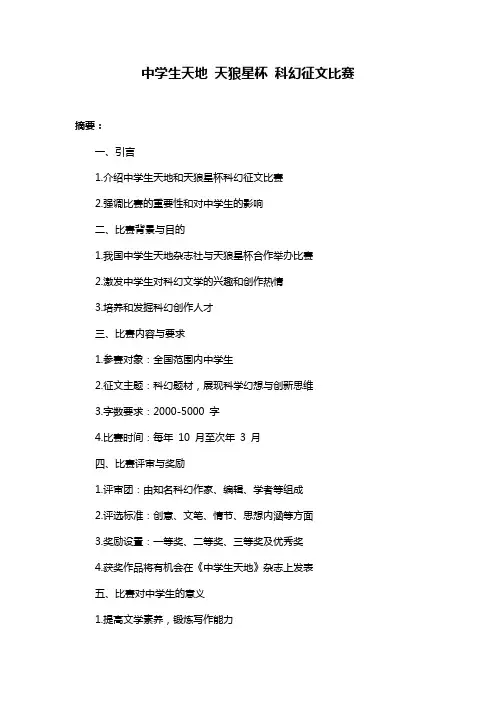 中学生天地 天狼星杯 科幻征文比赛

摘要：

一、引言

1.介绍中学生天地和天狼星杯科幻征文比赛

2.强调比赛的重要性和对中学生的影响

二、比赛背景与目的

1.我国中学生天地杂志社与天狼星杯合作举办比赛

2.激发中学生对科幻文学的兴趣和创作热情

3.培养和发掘科幻创作人才

三、比赛内容与要求

1.参赛对象：全国范围内中学生

2.征文主题：科幻题材，展现科学幻想与创新思维

3.字数要求：2000-5000 字

4.比赛时间：每年 10 月至次年 3 月

四、比赛评审与奖励

1.评审团：由知名科幻作家、编辑、学者等组成

2.评选标准：创意、文笔、情节、思想内涵等方面

3.奖励设置：一等奖、二等奖、三等奖及优秀奖

4.获奖作品将有机会在《中学生天地》杂志上发表

五、比赛对中学生的意义

1.提高文学素养，锻炼写作能力